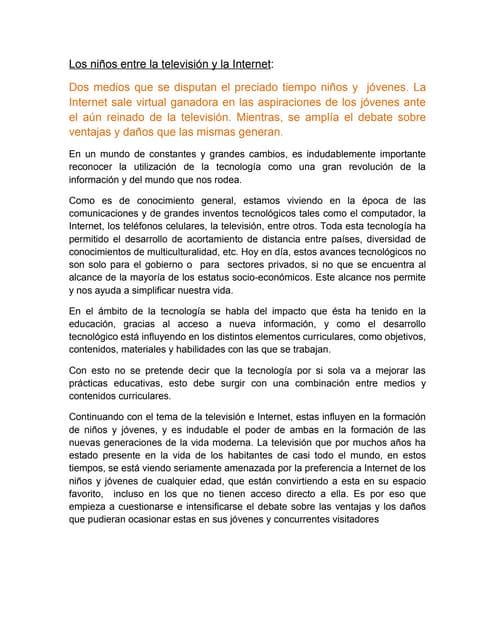 Los niños entre la televisión y la Internet:

Dos medios que se disputan el preciado tiempo niños y jóvenes. La Internet sale virtual ganadora en las aspiraciones de los jóvenes ante el aún reinado de la televisión. Mientras, se amplía el debate sobre ventajas y daños que las mismas generan.

En un mundo de constantes y grandes cambios, es indudablemente importante reconocer la utilización de la tecnología como una gran revolución de la información y del mundo que nos rodea.

Como es de conocimiento general, estamos viviendo en la época de las comunicaciones y de grandes inventos tecnológicos tales como el computador, la Internet, los teléfonos celulares, la televisión, entre otros. Toda esta tecnología ha permitido el desarrollo de acortamiento de distancia entre países, diversidad de conocimientos de multiculturalidad, etc. Hoy en día, estos avances tecnológicos no son solo para el gobierno o para sectores privados, si no que se encuentra al alcance de la mayoría de los estatus socio-económicos. Este alcance nos permite y nos ayuda a simplificar nuestra vida.

En el ámbito de la tecnología se habla del impacto que ésta ha tenido en la educación, gracias al acceso a nueva información, y como el desarrollo tecnológico está influyendo en los distintos elementos curriculares, como objetivos, contenidos, materiales y habilidades con las que se trabajan.

Con esto no se pretende decir que la tecnología por si sola va a mejorar las prácticas educativas, esto debe surgir con una combinación entre medios y contenidos curriculares.

Continuando con el tema de la televisión e Internet, estas influyen en la formación de niños y jóvenes, y es indudable el poder de ambas en la formación de las nuevas generaciones de la vida moderna. La televisión que por muchos años ha estado presente en la vida de los habitantes de casi todo el mundo, en estos tiempos, se está viendo seriamente amenazada por la preferencia a Internet de los niños y jóvenes de cualquier edad, que están convirtiendo a esta en su espacio favorito, incluso en los que no tienen acceso directo a ella. Es por eso que empieza a cuestionarse e intensificarse el debate sobre las ventajas y los daños que pudieran ocasionar estas en sus jóvenes y concurrentes visitadores